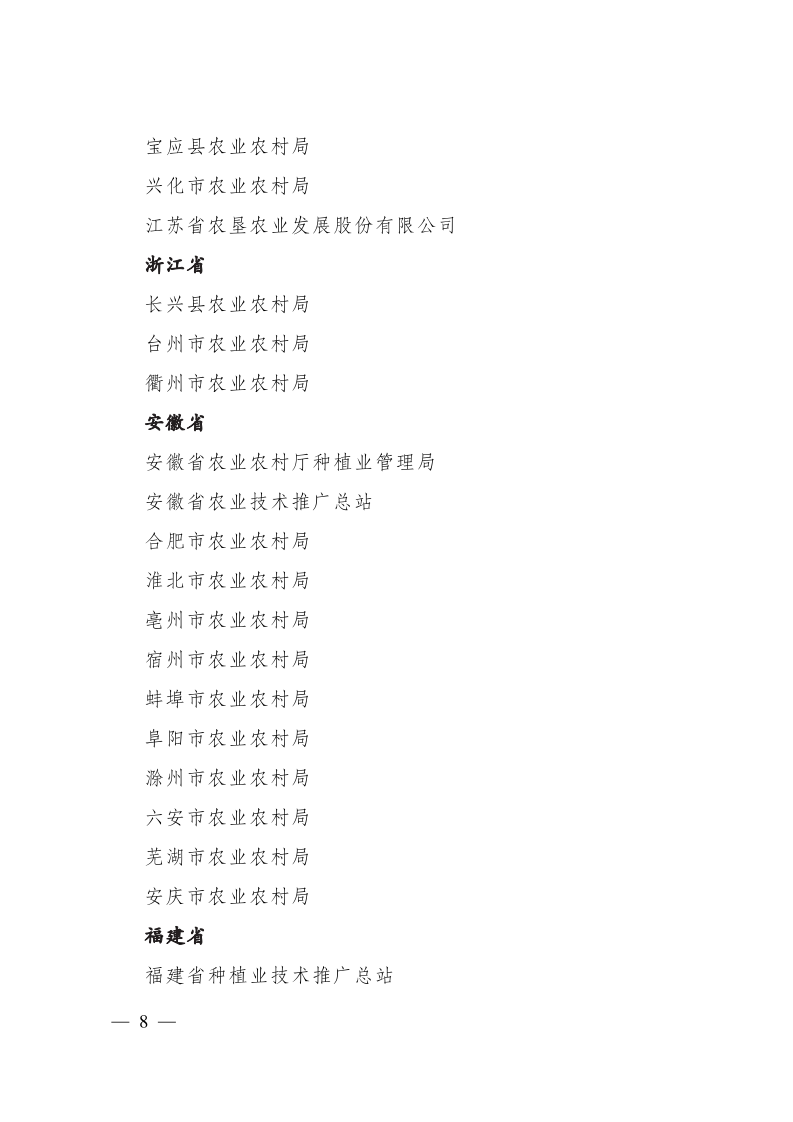 宝应县农业农村局

兴化市农业农村局

江苏省农垦农业发展股份有限公司

浙江省

长兴县农业农村局

台州市农业农村局

衢州市农业农村局

安徽省

安徽省农业农村厅种植业管理局

安徽省农业技术推广总站

合肥市农业农村局

淮北市农业农村局

亳州市农业农村局

宿州市农业农村局

蚌埠市农业农村局

阜阳市农业农村局

滁州市农业农村局

六安市农业农村局

芜湖市农业农村局

安庆市农业农村局

福建省

福建省种植业技术推广总站

— 8 —